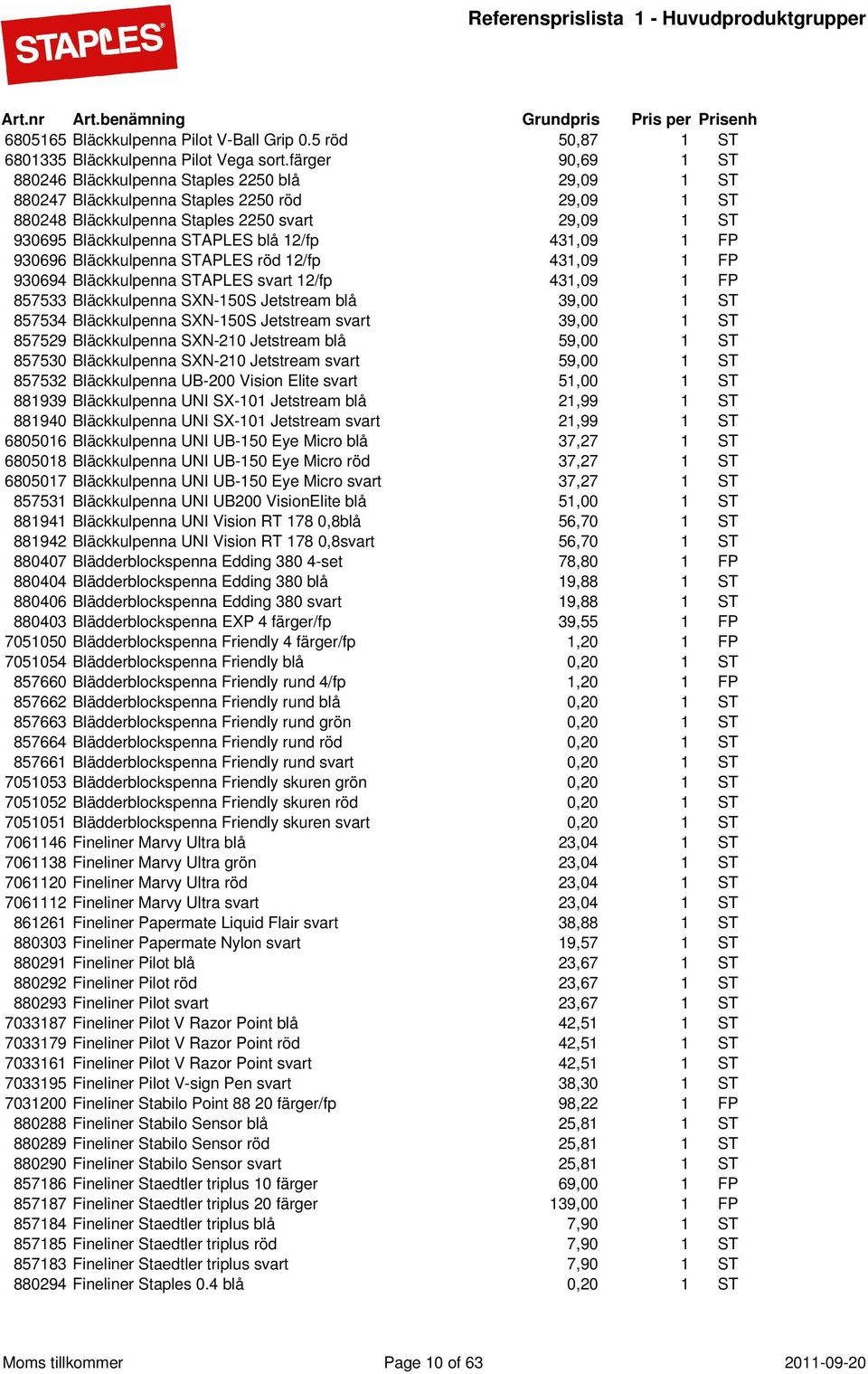 STAPLES

Referensprislista 1 - Huvudproduktgrupper

| Art.nr | Art.benämning | Grundpris | Pris per | Prisenh |
|---|---|---|---|---|
| 6805165 | Bläckkulpenna Pilot V-Ball Grip 0.5 röd | 50,87 | 1 | ST |
| 6801335 | Bläckkulpenna Pilot Vega sort.färger | 90,69 | 1 | ST |
| 880246 | Bläckkulpenna Staples 2250 blå | 29,09 | 1 | ST |
| 880247 | Bläckkulpenna Staples 2250 röd | 29,09 | 1 | ST |
| 880248 | Bläckkulpenna Staples 2250 svart | 29,09 | 1 | ST |
| 930695 | Bläckkulpenna STAPLES blå 12/fp | 431,09 | 1 | FP |
| 930696 | Bläckkulpenna STAPLES röd 12/fp | 431,09 | 1 | FP |
| 930694 | Bläckkulpenna STAPLES svart 12/fp | 431,09 | 1 | FP |
| 857533 | Bläckkulpenna SXN-150S Jetstream blå | 39,00 | 1 | ST |
| 857534 | Bläckkulpenna SXN-150S Jetstream svart | 39,00 | 1 | ST |
| 857529 | Bläckkulpenna SXN-210 Jetstream blå | 59,00 | 1 | ST |
| 857530 | Bläckkulpenna SXN-210 Jetstream svart | 59,00 | 1 | ST |
| 857532 | Bläckkulpenna UB-200 Vision Elite svart | 51,00 | 1 | ST |
| 881939 | Bläckkulpenna UNI SX-101 Jetstream blå | 21,99 | 1 | ST |
| 881940 | Bläckkulpenna UNI SX-101 Jetstream svart | 21,99 | 1 | ST |
| 6805016 | Bläckkulpenna UNI UB-150 Eye Micro blå | 37,27 | 1 | ST |
| 6805018 | Bläckkulpenna UNI UB-150 Eye Micro röd | 37,27 | 1 | ST |
| 6805017 | Bläckkulpenna UNI UB-150 Eye Micro svart | 37,27 | 1 | ST |
| 857531 | Bläckkulpenna UNI UB200 VisionElite blå | 51,00 | 1 | ST |
| 881941 | Bläckkulpenna UNI Vision RT 178 0,8blå | 56,70 | 1 | ST |
| 881942 | Bläckkulpenna UNI Vision RT 178 0,8svart | 56,70 | 1 | ST |
| 880407 | Blädderblockspenna Edding 380 4-set | 78,80 | 1 | FP |
| 880404 | Blädderblockspenna Edding 380 blå | 19,88 | 1 | ST |
| 880406 | Blädderblockspenna Edding 380 svart | 19,88 | 1 | ST |
| 880403 | Blädderblockspenna EXP 4 färger/fp | 39,55 | 1 | FP |
| 7051050 | Blädderblockspenna Friendly 4 färger/fp | 1,20 | 1 | FP |
| 7051054 | Blädderblockspenna Friendly blå | 0,20 | 1 | ST |
| 857660 | Blädderblockspenna Friendly rund 4/fp | 1,20 | 1 | FP |
| 857662 | Blädderblockspenna Friendly rund blå | 0,20 | 1 | ST |
| 857663 | Blädderblockspenna Friendly rund grön | 0,20 | 1 | ST |
| 857664 | Blädderblockspenna Friendly rund röd | 0,20 | 1 | ST |
| 857661 | Blädderblockspenna Friendly rund svart | 0,20 | 1 | ST |
| 7051053 | Blädderblockspenna Friendly skuren grön | 0,20 | 1 | ST |
| 7051052 | Blädderblockspenna Friendly skuren röd | 0,20 | 1 | ST |
| 7051051 | Blädderblockspenna Friendly skuren svart | 0,20 | 1 | ST |
| 7061146 | Fineliner Marvy Ultra blå | 23,04 | 1 | ST |
| 7061138 | Fineliner Marvy Ultra grön | 23,04 | 1 | ST |
| 7061120 | Fineliner Marvy Ultra röd | 23,04 | 1 | ST |
| 7061112 | Fineliner Marvy Ultra svart | 23,04 | 1 | ST |
| 861261 | Fineliner Papermate Liquid Flair svart | 38,88 | 1 | ST |
| 880303 | Fineliner Papermate Nylon svart | 19,57 | 1 | ST |
| 880291 | Fineliner Pilot blå | 23,67 | 1 | ST |
| 880292 | Fineliner Pilot röd | 23,67 | 1 | ST |
| 880293 | Fineliner Pilot svart | 23,67 | 1 | ST |
| 7033187 | Fineliner Pilot V Razor Point blå | 42,51 | 1 | ST |
| 7033179 | Fineliner Pilot V Razor Point röd | 42,51 | 1 | ST |
| 7033161 | Fineliner Pilot V Razor Point svart | 42,51 | 1 | ST |
| 7033195 | Fineliner Pilot V-sign Pen svart | 38,30 | 1 | ST |
| 7031200 | Fineliner Stabilo Point 88 20 färger/fp | 98,22 | 1 | FP |
| 880288 | Fineliner Stabilo Sensor blå | 25,81 | 1 | ST |
| 880289 | Fineliner Stabilo Sensor röd | 25,81 | 1 | ST |
| 880290 | Fineliner Stabilo Sensor svart | 25,81 | 1 | ST |
| 857186 | Fineliner Staedtler triplus 10 färger | 69,00 | 1 | FP |
| 857187 | Fineliner Staedtler triplus 20 färger | 139,00 | 1 | FP |
| 857184 | Fineliner Staedtler triplus blå | 7,90 | 1 | ST |
| 857185 | Fineliner Staedtler triplus röd | 7,90 | 1 | ST |
| 857183 | Fineliner Staedtler triplus svart | 7,90 | 1 | ST |
| 880294 | Fineliner Staples 0.4 blå | 0,20 | 1 | ST |

Moms tillkommer    Page 10 of 63    2011-09-20